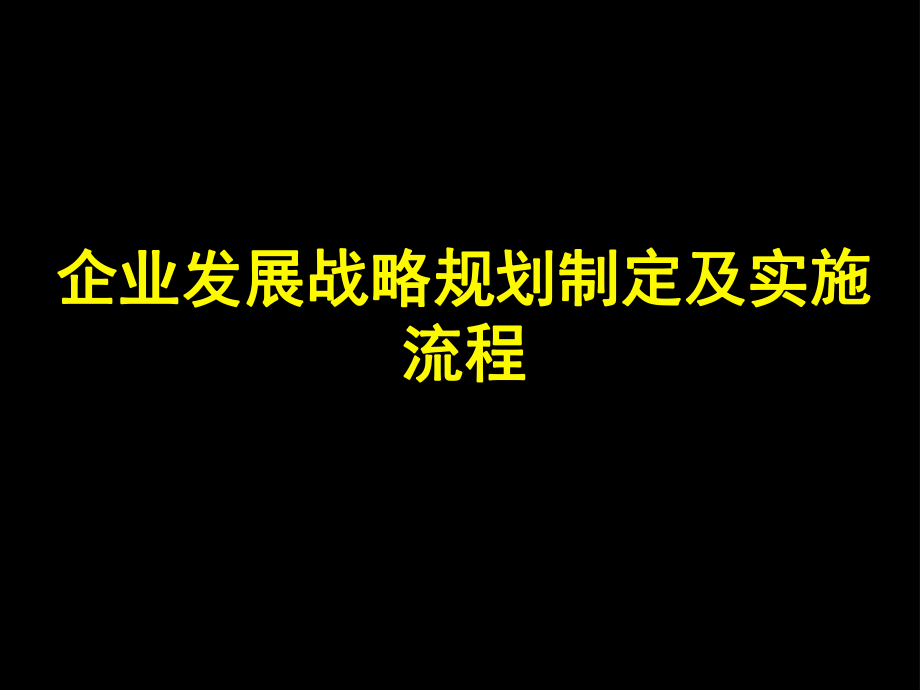 企业发展战略规划制定及实施流程